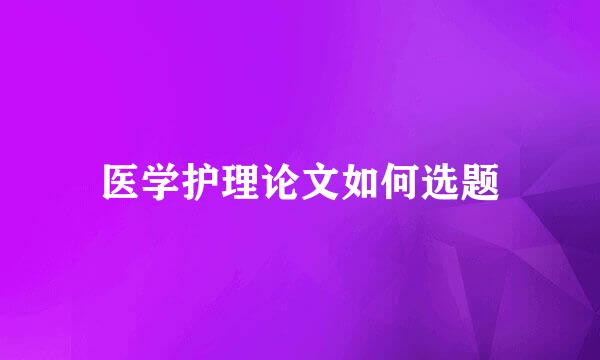 医学护理论文如何选题